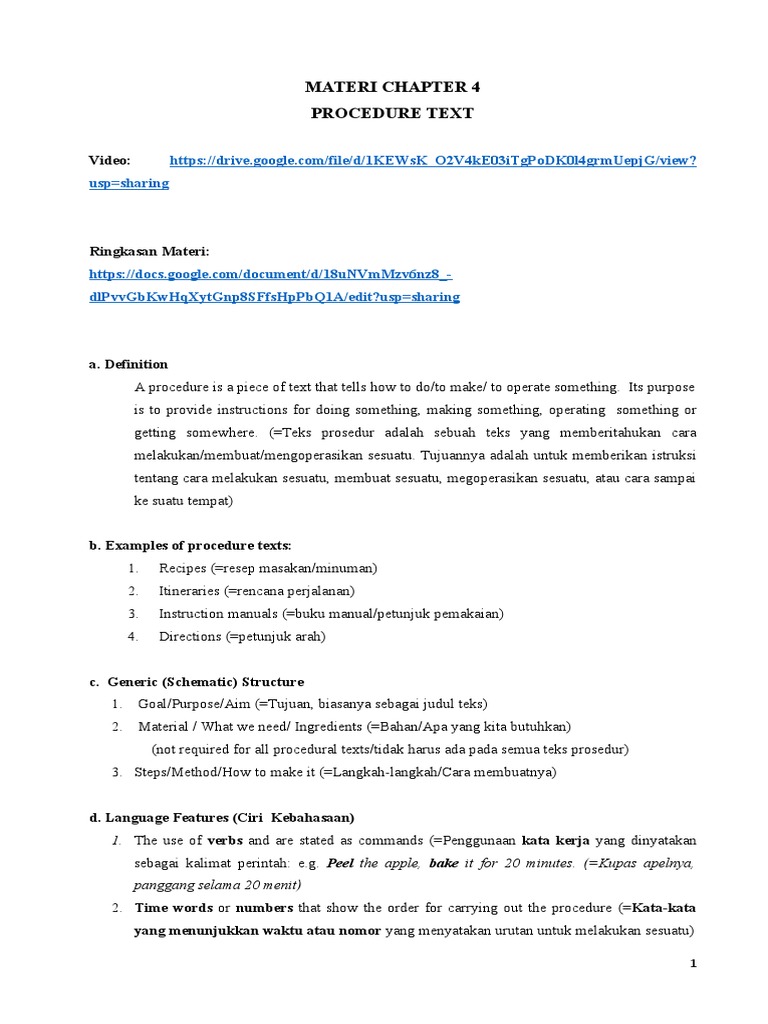 MATERI CHAPTER 4
PROCEDURE TEXT

Video: https://drive.google.com/file/d/1KEWsK_O2V4kE03iTgPoDK0l4grmUepjG/view?usp=sharing

Ringkasan Materi:
https://docs.google.com/document/d/18uNVmMzv6nz8_-dlPvvGbKwHqXytGnp8SFfsHpPbQ1A/edit?usp=sharing

a. Definition
A procedure is a piece of text that tells how to do/to make/ to operate something. Its purpose is to provide instructions for doing something, making something, operating something or getting somewhere. (=Teks prosedur adalah sebuah teks yang memberitahukan cara melakukan/membuat/mengoperasikan sesuatu. Tujuannya adalah untuk memberikan istruksi tentang cara melakukan sesuatu, membuat sesuatu, megoperasikan sesuatu, atau cara sampai ke suatu tempat)

b. Examples of procedure texts:
1. Recipes (=resep masakan/minuman)
2. Itineraries (=rencana perjalanan)
3. Instruction manuals (=buku manual/petunjuk pemakaian)
4. Directions (=petunjuk arah)

c. Generic (Schematic) Structure
1. Goal/Purpose/Aim (=Tujuan, biasanya sebagai judul teks)
2. Material / What we need/ Ingredients (=Bahan/Apa yang kita butuhkan)
(not required for all procedural texts/tidak harus ada pada semua teks prosedur)
3. Steps/Method/How to make it (=Langkah-langkah/Cara membuatnya)

d. Language Features (Ciri Kebahasaan)
1. The use of verbs and are stated as commands (=Penggunaan kata kerja yang dinyatakan sebagai kalimat perintah: e.g. Peel the apple, bake it for 20 minutes. (=Kupas apelnya, panggang selama 20 menit)
2. Time words or numbers that show the order for carrying out the procedure (=Kata-kata yang menunjukkan waktu atau nomor yang menyatakan urutan untuk melakukan sesuatu)

1